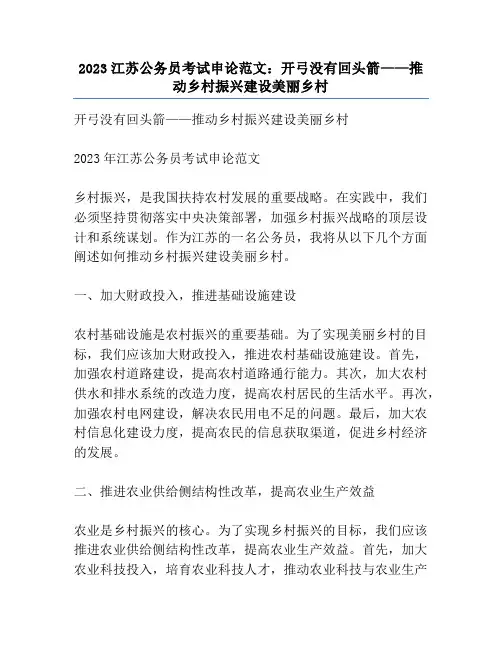 2023 江苏公务员考试申论范文：开弓没有回头箭——推动乡村振兴建设美丽乡村

开弓没有回头箭——推动乡村振兴建设美丽乡村

2023 年江苏公务员考试申论范文

乡村振兴，是我国扶持农村发展的重要战略。在实践中，我们必须坚持贯彻落实中央决策部署，加强乡村振兴战略的顶层设计和系统谋划。作为江苏的一名公务员，我将从以下几个方面阐述如何推动乡村振兴建设美丽乡村。

一、加大财政投入，推进基础设施建设

农村基础设施是农村振兴的重要基础。为了实现美丽乡村的目标，我们应该加大财政投入，推进农村基础设施建设。首先，加强农村道路建设，提高农村道路通行能力。其次，加大农村供水和排水系统的改造力度，提高农村居民的生活水平。再次，加强农村电网建设，解决农民用电不足的问题。最后，加大农村信息化建设力度，提高农民的信息获取渠道，促进乡村经济的发展。

二、推进农业供给侧结构性改革，提高农业生产效益

农业是乡村振兴的核心。为了实现乡村振兴的目标，我们应该推进农业供给侧结构性改革，提高农业生产效益。首先，加大农业科技投入，培育农业科技人才，推动农业科技与农业生产